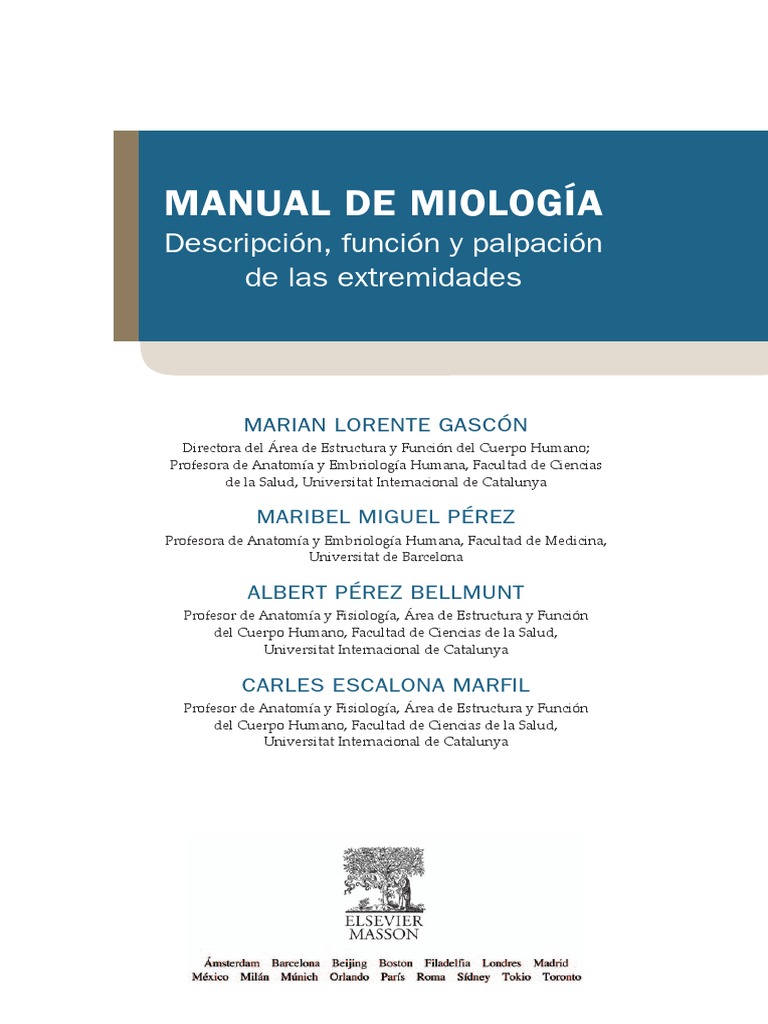 MANUAL DE MIOLOGÍA
Descripción, función y palpación de las extremidades

MARIAN LORENTE GASCÓN
Directora del Área de Estructura y Función del Cuerpo Humano; Profesora de Anatomía y Embriología Humana, Facultad de Ciencias de la Salud, Universitat Internacional de Catalunya

MARIBEL MIGUEL PÉREZ
Profesora de Anatomía y Embriología Humana, Facultad de Medicina, Universitat de Barcelona

ALBERT PÉREZ BELLMUNT
Profesor de Anatomía y Fisiología, Área de Estructura y Función del Cuerpo Humano, Facultad de Ciencias de la Salud, Universitat Internacional de Catalunya

CARLES ESCALONA MARFIL
Profesor de Anatomía y Fisiología, Área de Estructura y Función del Cuerpo Humano, Facultad de Ciencias de la Salud, Universitat Internacional de Catalunya

ELSEVIER
MASSON

Ámsterdam Barcelona Beijing Boston Filadelfia Londres Madrid
México Milán Múnich Orlando París Roma Sídney Tokio Toronto